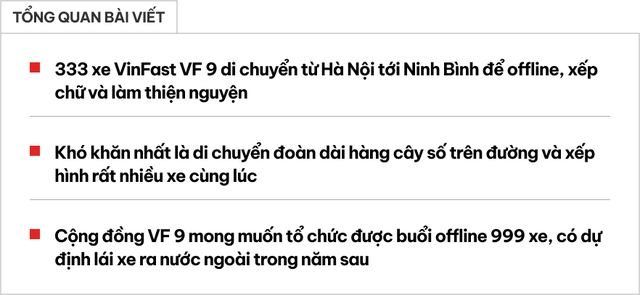 TỔNG QUAN BÀI VIẾT

333 xe VinFast VF 9 di chuyển từ Hà Nội tới Ninh Bình để offline, xếp chữ và làm thiện nguyện

Khó khăn nhất là di chuyển đoàn dài hàng cây số trên đường và xếp hình rất nhiều xe cùng lúc

Cộng đồng VF 9 mong muốn tổ chức được buổi offline 999 xe, có dự định lái xe ra nước ngoài trong năm sau